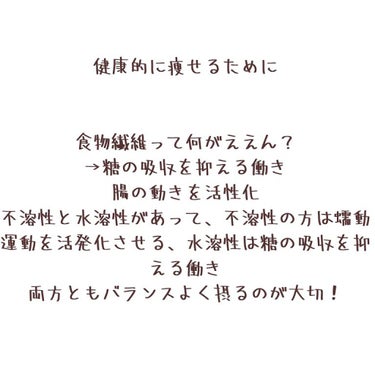 健康的に痩せるために

食物繊維って何がええん？
→糖の吸収を抑える働き
腸の動きを活性化
不溶性と水溶性があって、不溶性の方は蠕動運動を活発化させる、水溶性は糖の吸収を抑える働き
両方ともバランスよく摂るのが大切！